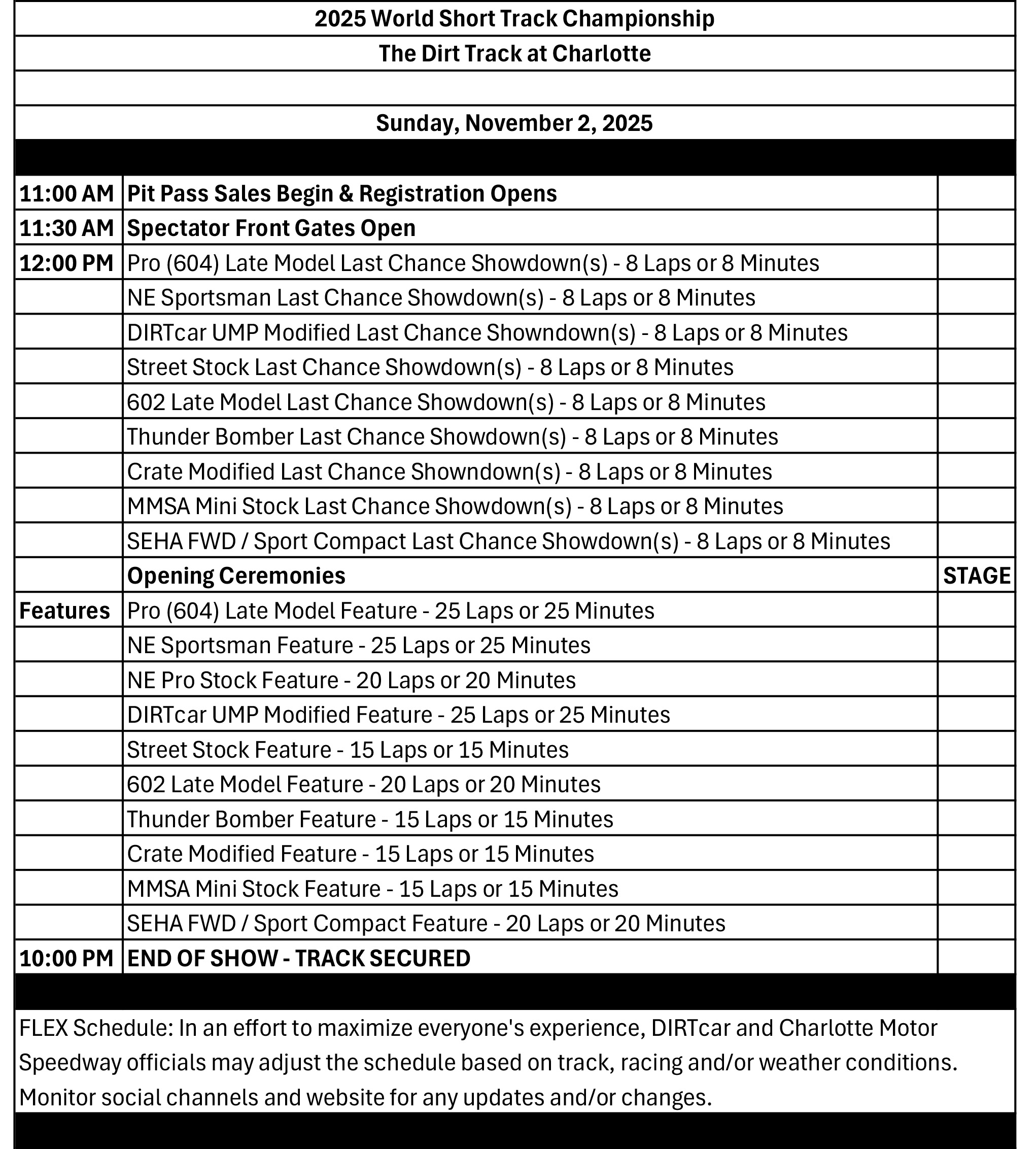 2025 World Short Track Championship

The Dirt Track at Charlotte

Sunday, November 2, 2025

| | | |
|---|---|---|
| 11:00 AM | Pit Pass Sales Begin & Registration Opens | |
| 11:30 AM | Spectator Front Gates Open | |
| 12:00 PM | Pro (604) Late Model Last Chance Showdown(s) - 8 Laps or 8 Minutes | |
| | NE Sportsman Last Chance Showdown(s) - 8 Laps or 8 Minutes | |
| | DIRTcar UMP Modified Last Chance Showndown(s) - 8 Laps or 8 Minutes | |
| | Street Stock Last Chance Showdown(s) - 8 Laps or 8 Minutes | |
| | 602 Late Model Last Chance Showdown(s) - 8 Laps or 8 Minutes | |
| | Thunder Bomber Last Chance Showdown(s) - 8 Laps or 8 Minutes | |
| | Crate Modified Last Chance Showndown(s) - 8 Laps or 8 Minutes | |
| | MMSA Mini Stock Last Chance Showdown(s) - 8 Laps or 8 Minutes | |
| | SEHA FWD / Sport Compact Last Chance Showdown(s) - 8 Laps or 8 Minutes | |
| | Opening Ceremonies | STAGE |
| Features | Pro (604) Late Model Feature - 25 Laps or 25 Minutes | |
| | NE Sportsman Feature - 25 Laps or 25 Minutes | |
| | NE Pro Stock Feature - 20 Laps or 20 Minutes | |
| | DIRTcar UMP Modified Feature - 25 Laps or 25 Minutes | |
| | Street Stock Feature - 15 Laps or 15 Minutes | |
| | 602 Late Model Feature - 20 Laps or 20 Minutes | |
| | Thunder Bomber Feature - 15 Laps or 15 Minutes | |
| | Crate Modified Feature - 15 Laps or 15 Minutes | |
| | MMSA Mini Stock Feature - 15 Laps or 15 Minutes | |
| | SEHA FWD / Sport Compact Feature - 20 Laps or 20 Minutes | |
| 10:00 PM | END OF SHOW - TRACK SECURED | |

FLEX Schedule: In an effort to maximize everyone's experience, DIRTcar and Charlotte Motor Speedway officials may adjust the schedule based on track, racing and/or weather conditions. Monitor social channels and website for any updates and/or changes.